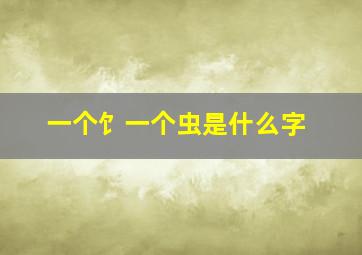 一个饣一个虫是什么字